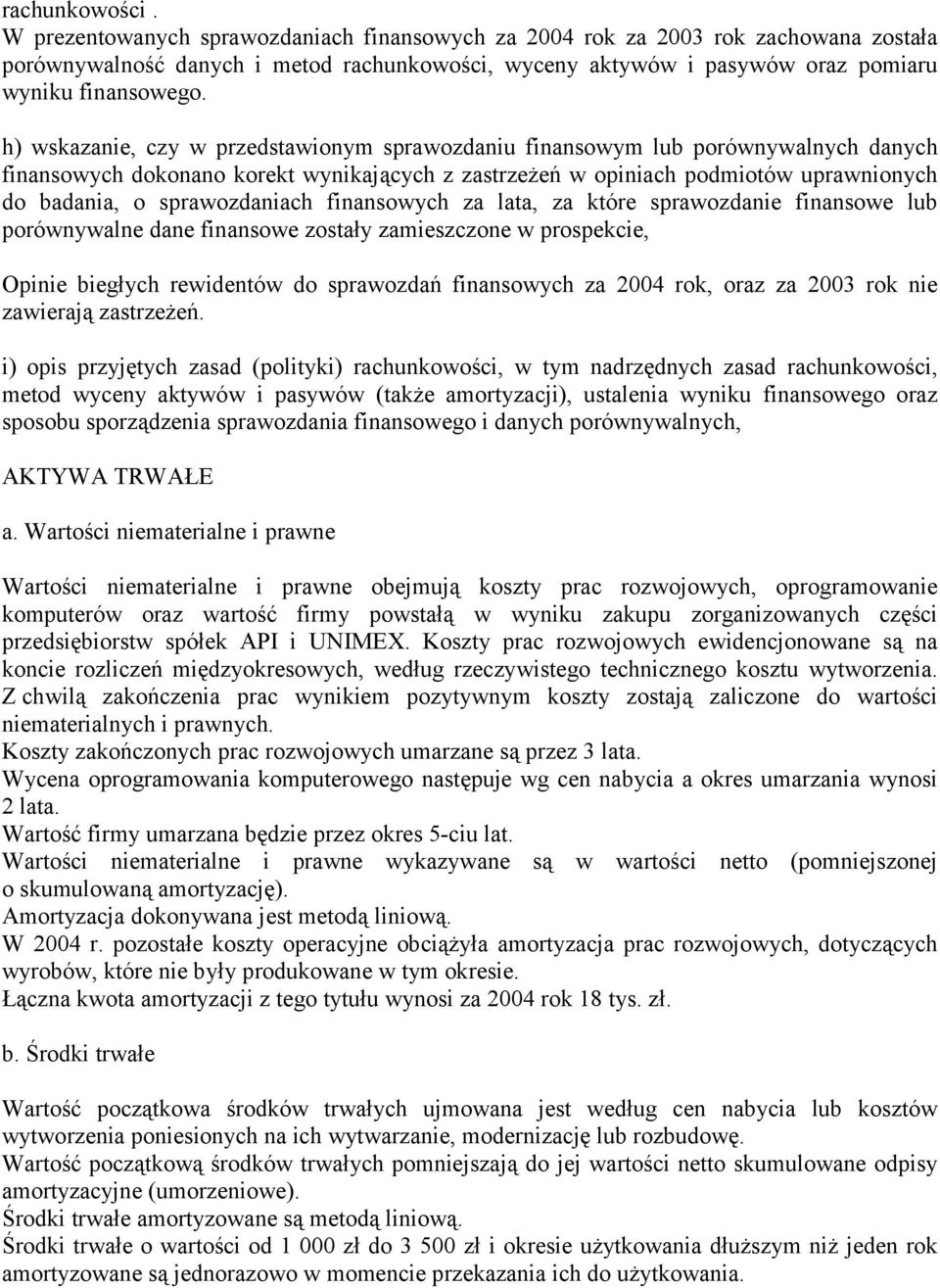 rachunkowości .
W prezentowanych sprawozdaniach finansowych za 2004 rok za 2003 rok zachowana została porównywalność danych i metod rachunkowości, wyceny aktywów i pasywów oraz pomiaru wyniku finansowego.

h) wskazanie, czy w przedstawionym sprawozdaniu finansowym lub porównywalnych danych finansowych dokonano korekt wynikających z zastrzeżeń w opiniach podmiotów uprawnionych do badania, o sprawozdaniach finansowych za lata, za które sprawozdanie finansowe lub porównywalne dane finansowe zostały zamieszczone w prospekcie,

Opinie biegłych rewidentów do sprawozdań finansowych za 2004 rok, oraz za 2003 rok nie zawierają zastrzeżeń.

i) opis przyjętych zasad (polityki) rachunkowości, w tym nadrzędnych zasad rachunkowości, metod wyceny aktywów i pasywów (także amortyzacji), ustalenia wyniku finansowego oraz sposobu sporządzenia sprawozdania finansowego i danych porównywalnych,

AKTYWA TRWAŁE

a. Wartości niematerialne i prawne

Wartości niematerialne i prawne obejmują koszty prac rozwojowych, oprogramowanie komputerów oraz wartość firmy powstałą w wyniku zakupu zorganizowanych części przedsiębiorstw spółek API i UNIMEX. Koszty prac rozwojowych ewidencjonowane są na koncie rozliczeń międzyokresowych, według rzeczywistego technicznego kosztu wytworzenia. Z chwilą zakończenia prac wynikiem pozytywnym koszty zostają zaliczone do wartości niematerialnych i prawnych.
Koszty zakończonych prac rozwojowych umarzane są przez 3 lata.
Wycena oprogramowania komputerowego następuje wg cen nabycia a okres umarzania wynosi 2 lata.
Wartość firmy umarzana będzie przez okres 5-ciu lat.
Wartości niematerialne i prawne wykazywane są w wartości netto (pomniejszonej o skumulowaną amortyzację).
Amortyzacja dokonywana jest metodą liniową.
W 2004 r. pozostałe koszty operacyjne obciążyła amortyzacja prac rozwojowych, dotyczących wyrobów, które nie były produkowane w tym okresie.
Łączna kwota amortyzacji z tego tytułu wynosi za 2004 rok 18 tys. zł.

b. Środki trwałe

Wartość początkowa środków trwałych ujmowana jest według cen nabycia lub kosztów wytworzenia poniesionych na ich wytwarzanie, modernizację lub rozbudowę.
Wartość początkową środków trwałych pomniejszają do jej wartości netto skumulowane odpisy amortyzacyjne (umorzeniowe).
Środki trwałe amortyzowane są metodą liniową.
Środki trwałe o wartości od 1 000 zł do 3 500 zł i okresie użytkowania dłuższym niż jeden rok amortyzowane są jednorazowo w momencie przekazania ich do użytkowania.